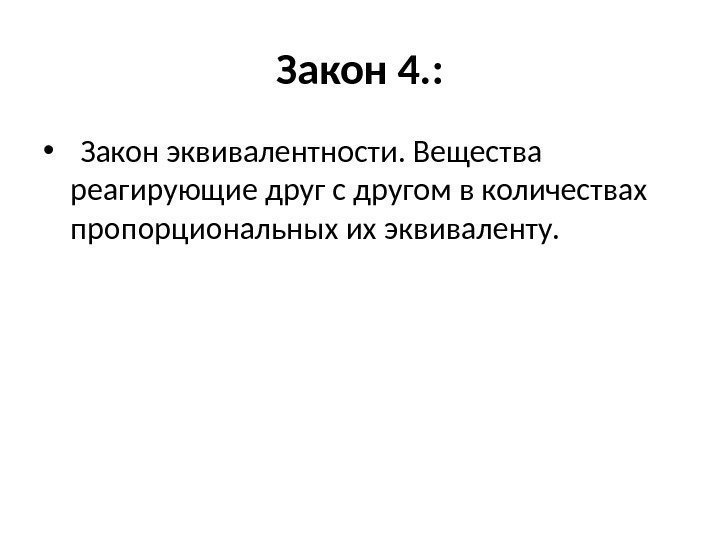 Закон 4.:

• Закон эквивалентности. Вещества реагирующие друг с другом в количествах пропорциональных их эквиваленту.